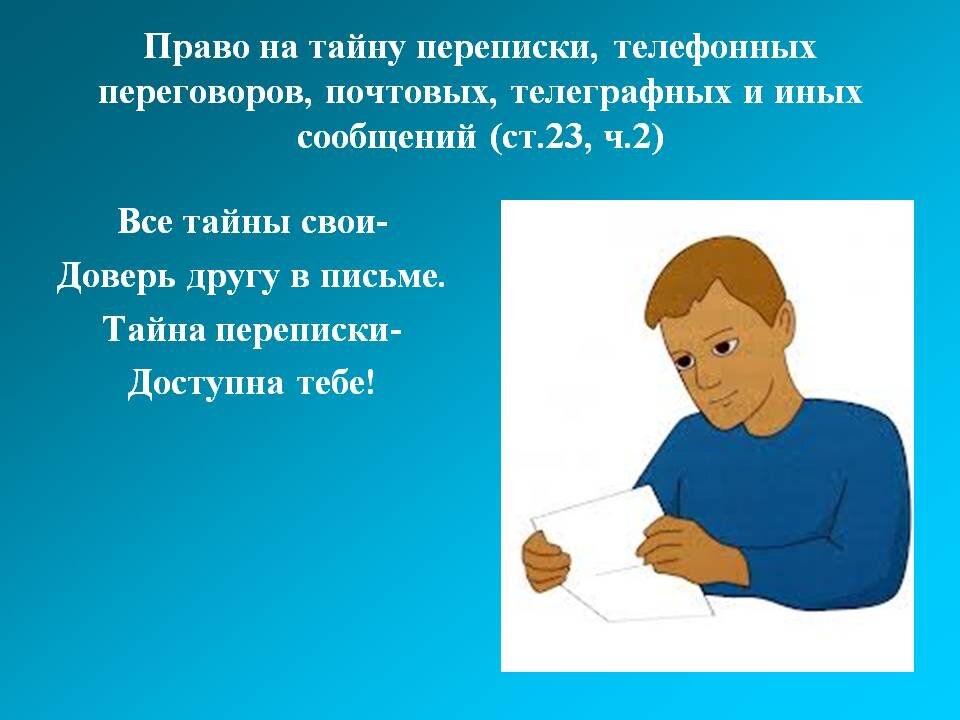 Право на тайну переписки, телефонных переговоров, почтовых, телеграфных и иных сообщений (ст.23, ч.2)

Все тайны свои-
Доверь другу в письме.
Тайна переписки-
Доступна тебе!